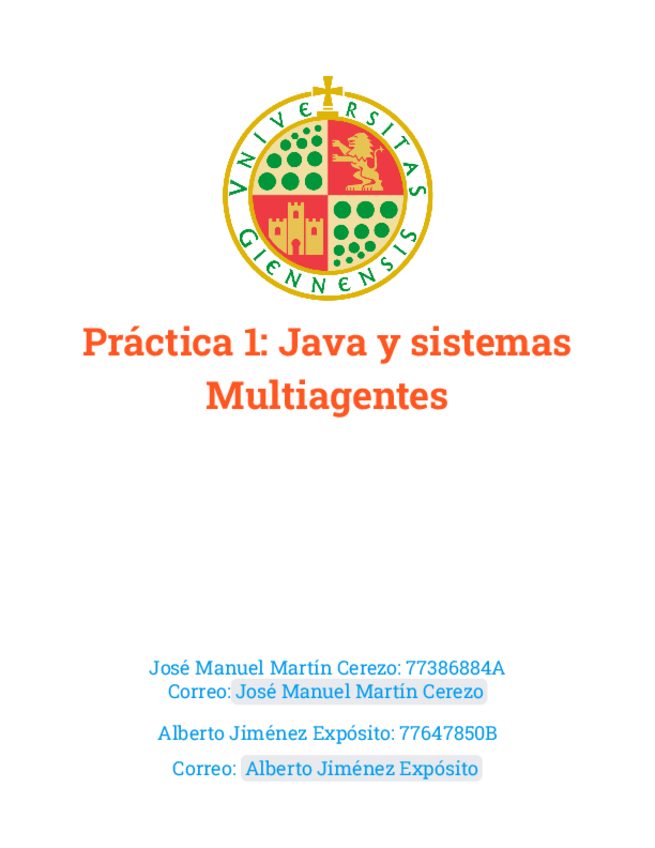 VNIVERSITAS GIENNENSIS

Práctica 1: Java y sistemas Multiagentes

José Manuel Martín Cerezo: 77386884A
Correo: José Manuel Martín Cerezo

Alberto Jiménez Expósito: 77647850B
Correo: Alberto Jiménez Expósito